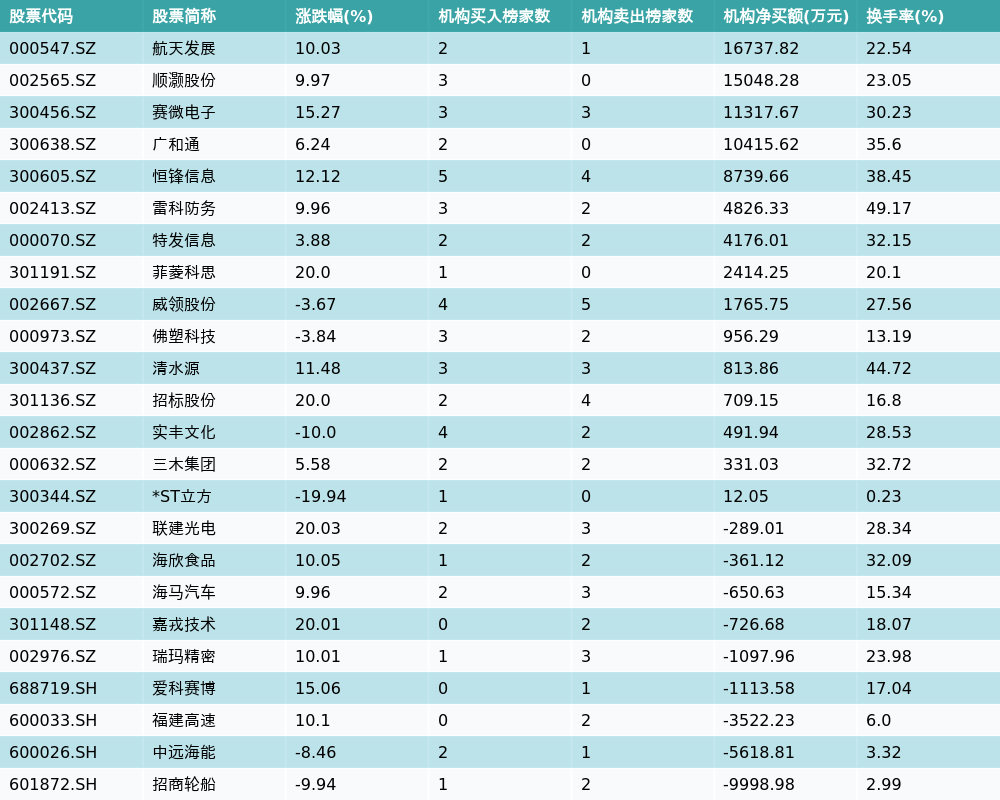 | 股票代码 | 股票简称 | 涨跌幅(%) | 机构买入榜家数 | 机构卖出榜家数 | 机构净买额(万元) | 换手率(%) |
|---|---|---|---|---|---|---|
| 000547.SZ | 航天发展 | 10.03 | 2 | 1 | 16737.82 | 22.54 |
| 002565.SZ | 顺灏股份 | 9.97 | 3 | 0 | 15048.28 | 23.05 |
| 300456.SZ | 赛微电子 | 15.27 | 3 | 3 | 11317.67 | 30.23 |
| 300638.SZ | 广和通 | 6.24 | 2 | 0 | 10415.62 | 35.6 |
| 300605.SZ | 恒锋信息 | 12.12 | 5 | 4 | 8739.66 | 38.45 |
| 002413.SZ | 雷科防务 | 9.96 | 3 | 2 | 4826.33 | 49.17 |
| 000070.SZ | 特发信息 | 3.88 | 2 | 2 | 4176.01 | 32.15 |
| 301191.SZ | 菲菱科思 | 20.0 | 1 | 0 | 2414.25 | 20.1 |
| 002667.SZ | 威领股份 | -3.67 | 4 | 5 | 1765.75 | 27.56 |
| 000973.SZ | 佛塑科技 | -3.84 | 3 | 2 | 956.29 | 13.19 |
| 300437.SZ | 清水源 | 11.48 | 3 | 3 | 813.86 | 44.72 |
| 301136.SZ | 招标股份 | 20.0 | 2 | 4 | 709.15 | 16.8 |
| 002862.SZ | 实丰文化 | -10.0 | 4 | 2 | 491.94 | 28.53 |
| 000632.SZ | 三木集团 | 5.58 | 2 | 2 | 331.03 | 32.72 |
| 300344.SZ | *ST立方 | -19.94 | 1 | 0 | 12.05 | 0.23 |
| 300269.SZ | 联建光电 | 20.03 | 2 | 3 | -289.01 | 28.34 |
| 002702.SZ | 海欣食品 | 10.05 | 1 | 2 | -361.12 | 32.09 |
| 000572.SZ | 海马汽车 | 9.96 | 2 | 3 | -650.63 | 15.34 |
| 301148.SZ | 嘉戎技术 | 20.01 | 0 | 2 | -726.68 | 18.07 |
| 002976.SZ | 瑞玛精密 | 10.01 | 1 | 3 | -1097.96 | 23.98 |
| 688719.SH | 爱科赛博 | 15.06 | 0 | 1 | -1113.58 | 17.04 |
| 600033.SH | 福建高速 | 10.1 | 0 | 2 | -3522.23 | 6.0 |
| 600026.SH | 中远海能 | -8.46 | 2 | 1 | -5618.81 | 3.32 |
| 601872.SH | 招商轮船 | -9.94 | 1 | 2 | -9998.98 | 2.99 |